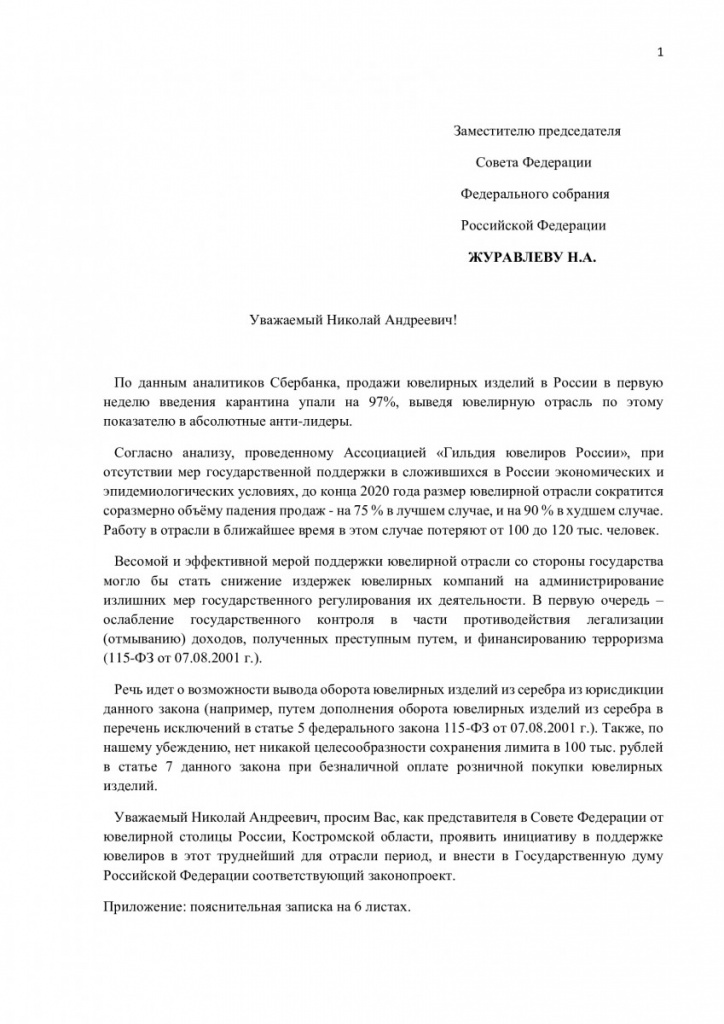 1

Заместителю председателя

Совета Федерации

Федерального собрания

Российской Федерации

ЖУРАВЛЕВУ Н.А.

Уважаемый Николай Андреевич!

По данным аналитиков Сбербанка, продажи ювелирных изделий в России в первую неделю введения карантина упали на 97%, выведя ювелирную отрасль по этому показателю в абсолютные анти-лидеры.

Согласно анализу, проведенному Ассоциацией «Гильдия ювелиров России», при отсутствии мер государственной поддержки в сложившихся в России экономических и эпидемиологических условиях, до конца 2020 года размер ювелирной отрасли сократится соразмерно объёму падения продаж - на 75 % в лучшем случае, и на 90 % в худшем случае. Работу в отрасли в ближайшее время в этом случае потеряют от 100 до 120 тыс. человек.

Весомой и эффективной мерой поддержки ювелирной отрасли со стороны государства могло бы стать снижение издержек ювелирных компаний на администрирование излишних мер государственного регулирования их деятельности. В первую очередь – ослабление государственного контроля в части противодействия легализации (отмыванию) доходов, полученных преступным путем, и финансированию терроризма (115-ФЗ от 07.08.2001 г.).

Речь идет о возможности вывода оборота ювелирных изделий из серебра из юрисдикции данного закона (например, путем дополнения оборота ювелирных изделий из серебра в перечень исключений в статье 5 федерального закона 115-ФЗ от 07.08.2001 г.). Также, по нашему убеждению, нет никакой целесообразности сохранения лимита в 100 тыс. рублей в статье 7 данного закона при безналичной оплате розничной покупки ювелирных изделий.

Уважаемый Николай Андреевич, просим Вас, как представителя в Совете Федерации от ювелирной столицы России, Костромской области, проявить инициативу в поддержке ювелиров в этот труднейший для отрасли период, и внести в Государственную думу Российской Федерации соответствующий законопроект.

Приложение: пояснительная записка на 6 листах.